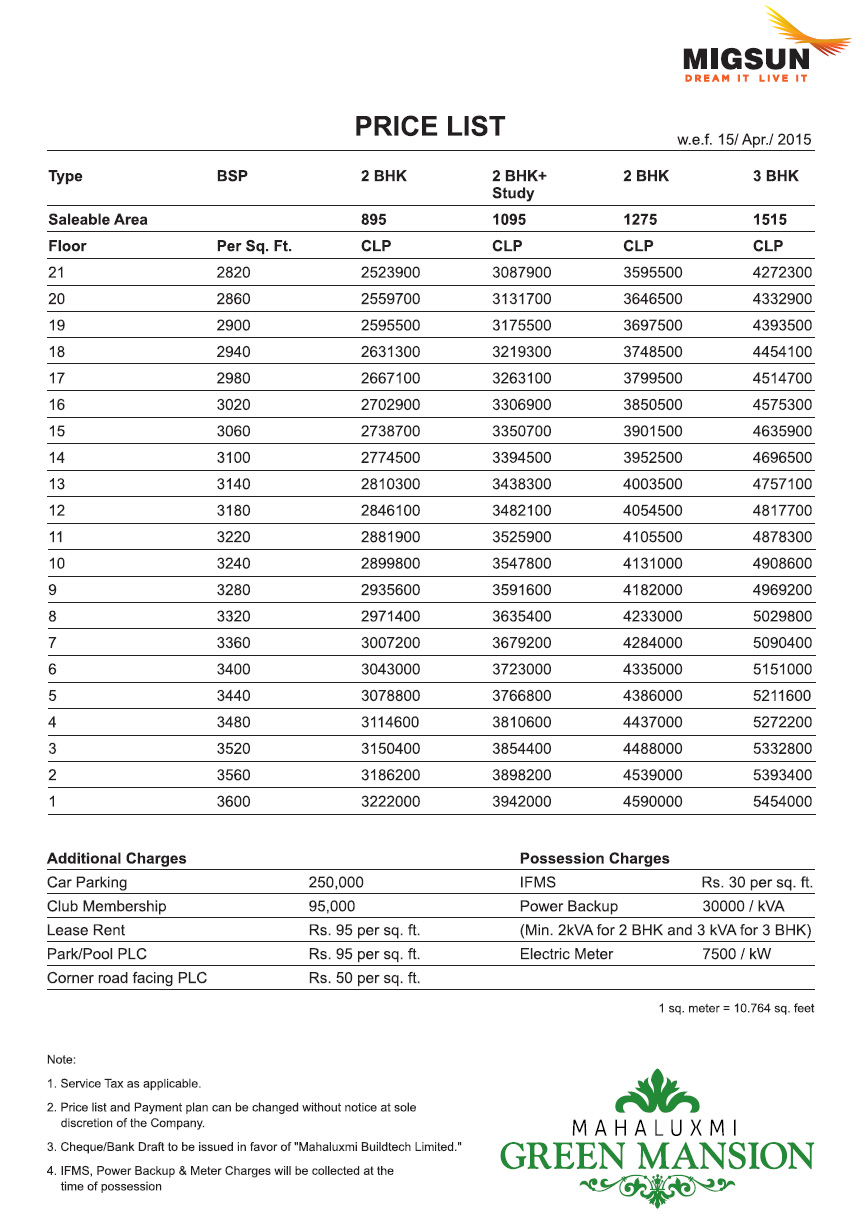 MIGSUN
DREAM IT LIVE IT

PRICE LIST

w.e.f. 15/ Apr./ 2015

| Type | BSP | 2 BHK | 2 BHK+ Study | 2 BHK | 3 BHK |
|---|---|---|---|---|---|
| Saleable Area | | 895 | 1095 | 1275 | 1515 |
| Floor | Per Sq. Ft. | CLP | CLP | CLP | CLP |
| 21 | 2820 | 2523900 | 3087900 | 3595500 | 4272300 |
| 20 | 2860 | 2559700 | 3131700 | 3646500 | 4332900 |
| 19 | 2900 | 2595500 | 3175500 | 3697500 | 4393500 |
| 18 | 2940 | 2631300 | 3219300 | 3748500 | 4454100 |
| 17 | 2980 | 2667100 | 3263100 | 3799500 | 4514700 |
| 16 | 3020 | 2702900 | 3306900 | 3850500 | 4575300 |
| 15 | 3060 | 2738700 | 3350700 | 3901500 | 4635900 |
| 14 | 3100 | 2774500 | 3394500 | 3952500 | 4696500 |
| 13 | 3140 | 2810300 | 3438300 | 4003500 | 4757100 |
| 12 | 3180 | 2846100 | 3482100 | 4054500 | 4817700 |
| 11 | 3220 | 2881900 | 3525900 | 4105500 | 4878300 |
| 10 | 3240 | 2899800 | 3547800 | 4131000 | 4908600 |
| 9 | 3280 | 2935600 | 3591600 | 4182000 | 4969200 |
| 8 | 3320 | 2971400 | 3635400 | 4233000 | 5029800 |
| 7 | 3360 | 3007200 | 3679200 | 4284000 | 5090400 |
| 6 | 3400 | 3043000 | 3723000 | 4335000 | 5151000 |
| 5 | 3440 | 3078800 | 3766800 | 4386000 | 5211600 |
| 4 | 3480 | 3114600 | 3810600 | 4437000 | 5272200 |
| 3 | 3520 | 3150400 | 3854400 | 4488000 | 5332800 |
| 2 | 3560 | 3186200 | 3898200 | 4539000 | 5393400 |
| 1 | 3600 | 3222000 | 3942000 | 4590000 | 5454000 |

| Additional Charges | |
|---|---|
| Car Parking | 250,000 |
| Club Membership | 95,000 |
| Lease Rent | Rs. 95 per sq. ft. |
| Park/Pool PLC | Rs. 95 per sq. ft. |
| Corner road facing PLC | Rs. 50 per sq. ft. |

| Possession Charges | |
|---|---|
| IFMS | Rs. 30 per sq. ft. |
| Power Backup | 30000 / kVA |
| (Min. 2kVA for 2 BHK and 3 kVA for 3 BHK) | |
| Electric Meter | 7500 / kW |

1 sq. meter = 10.764 sq. feet

Note:
1. Service Tax as applicable.
2. Price list and Payment plan can be changed without notice at sole discretion of the Company.
3. Cheque/Bank Draft to be issued in favor of "Mahaluxmi Buildtech Limited."
4. IFMS, Power Backup & Meter Charges will be collected at the time of possession

MAHALUXMI
GREEN MANSION